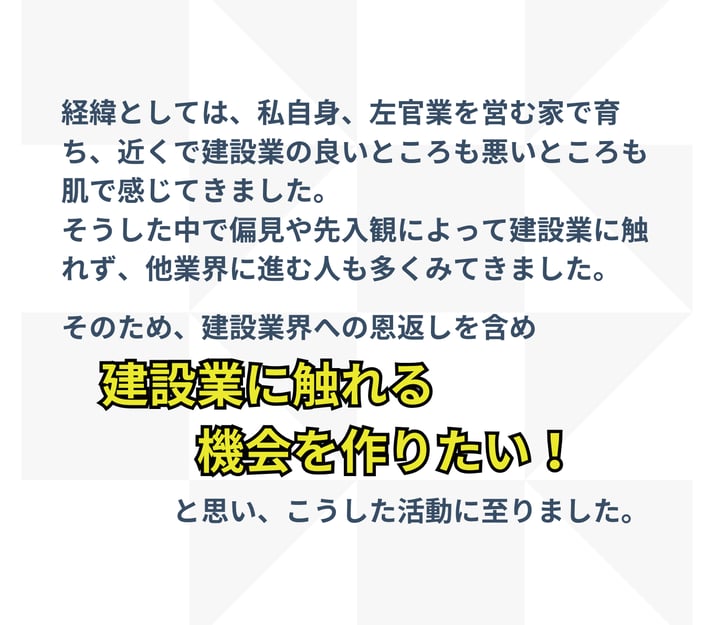 経緯としては、私自身、左官業を営む家で育ち、近くで建設業の良いところも悪いところも肌で感じてきました。
そうした中で偏見や先入観によって建設業に触れず、他業界に進む人も多くみてきました。

そのため、建設業界への恩返しを含め

建設業に触れる
機会を作りたい！

と思い、こうした活動に至りました。